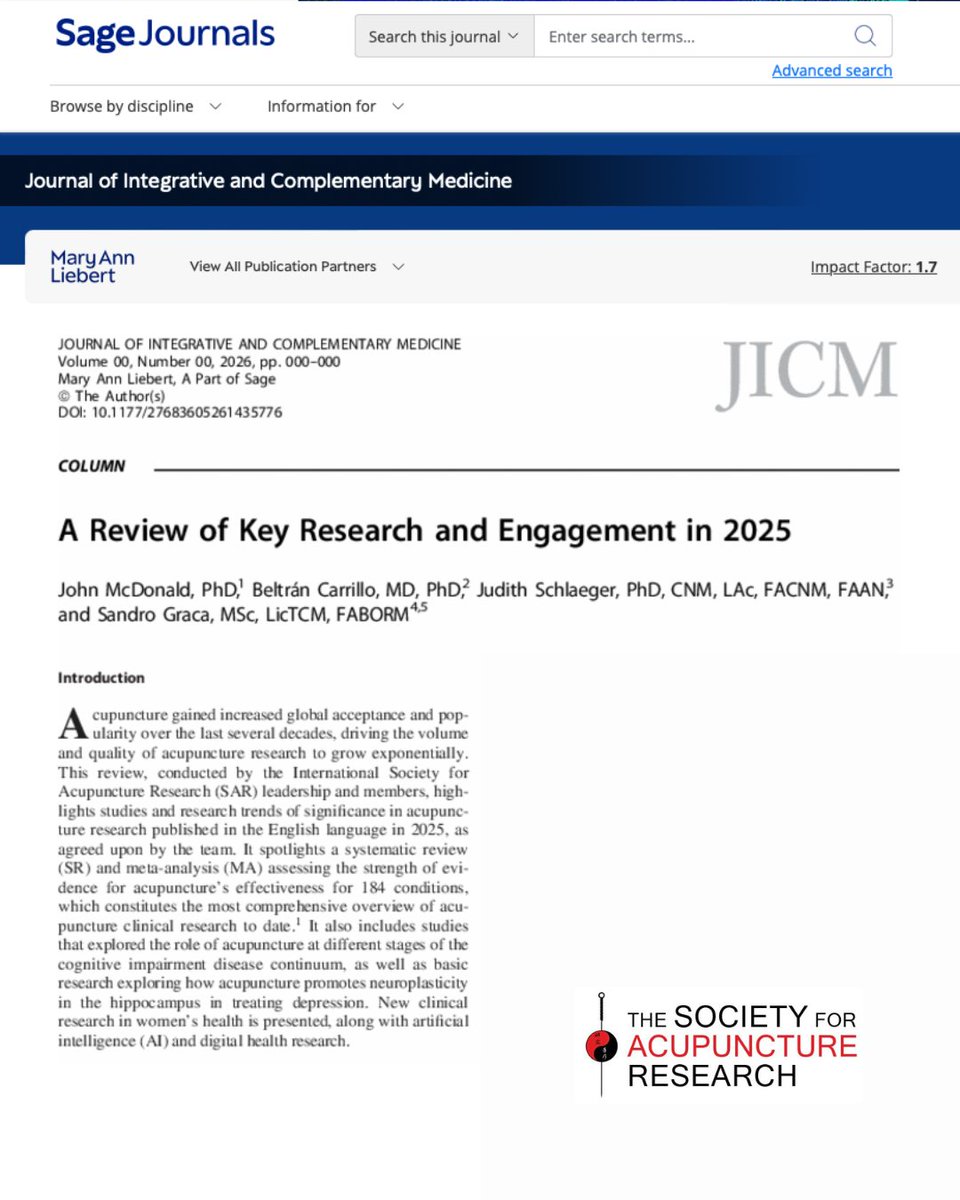 Sage Journals

Search this journal

Enter search terms...

Advanced search

Browse by discipline

Information for

Journal of Integrative and Complementary Medicine

Mary Ann Liebert

View All Publication Partners

Impact Factor: 1.7

JOURNAL OF INTEGRATIVE AND COMPLEMENTARY MEDICINE
Volume 00, Number 00, 2026, pp. 000–000
Mary Ann Liebert, A Part of Sage
© The Author(s)
DOI: 10.1177/27683605261435776

JICM

COLUMN

A Review of Key Research and Engagement in 2025

John McDonald, PhD,$^1$ Beltrán Carrillo, MD, PhD,$^2$ Judith Schlaeger, PhD, CNM, LAc, FACNM, FAAN,$^3$ and Sandro Graca, MSc, LicTCM, FABORM$^{4,5}$

Introduction

Acupuncture gained increased global acceptance and popularity over the last several decades, driving the volume and quality of acupuncture research to grow exponentially. This review, conducted by the International Society for Acupuncture Research (SAR) leadership and members, highlights studies and research trends of significance in acupuncture research published in the English language in 2025, as agreed upon by the team. It spotlights a systematic review (SR) and meta-analysis (MA) assessing the strength of evidence for acupuncture's effectiveness for 184 conditions, which constitutes the most comprehensive overview of acupuncture clinical research to date.$^1$ It also includes studies that explored the role of acupuncture at different stages of the cognitive impairment disease continuum, as well as basic research exploring how acupuncture promotes neuroplasticity in the hippocampus in treating depression. New clinical research in women's health is presented, along with artificial intelligence (AI) and digital health research.

THE SOCIETY FOR ACUPUNCTURE RESEARCH